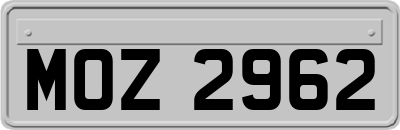 MOZ 2962